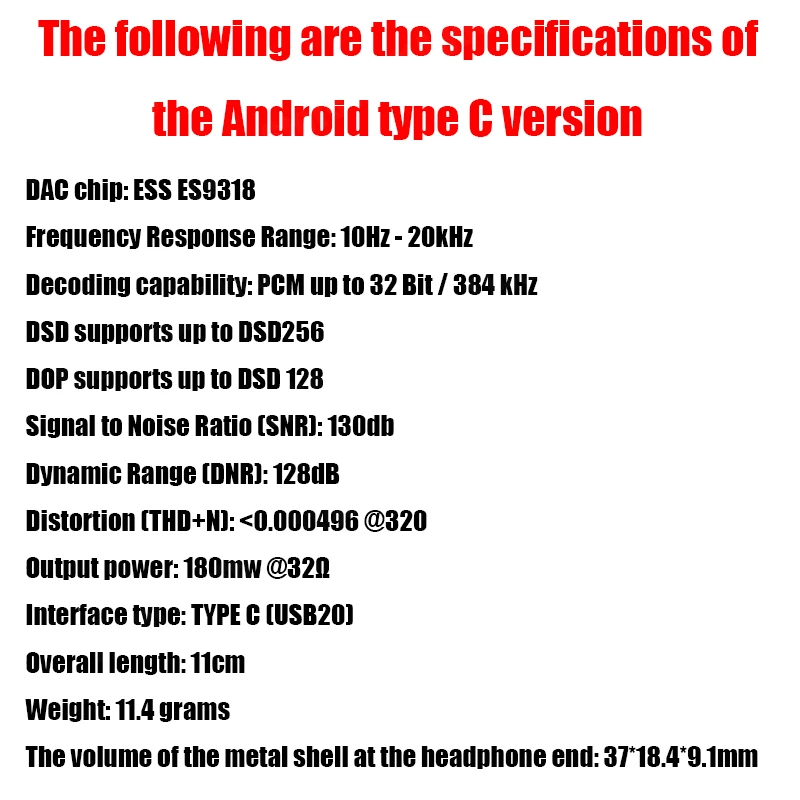 The following are the specifications of the Android type C version

DAC chip: ESS ES9318

Frequency Response Range: 10Hz - 20kHz

Decoding capability: PCM up to 32 Bit / 384 kHz

DSD supports up to DSD256

DOP supports up to DSD 128

Signal to Noise Ratio (SNR): 130db

Dynamic Range (DNR): 128dB

Distortion (THD+N): <0.000496 @320

Output power: 180mw @32Ω

Interface type: TYPE C (USB20)

Overall length: 11cm

Weight: 11.4 grams

The volume of the metal shell at the headphone end: 37*18.4*9.1mm